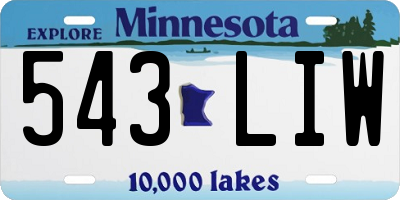 EXPLORE Minnesota

543 LIW

10,000 lakes